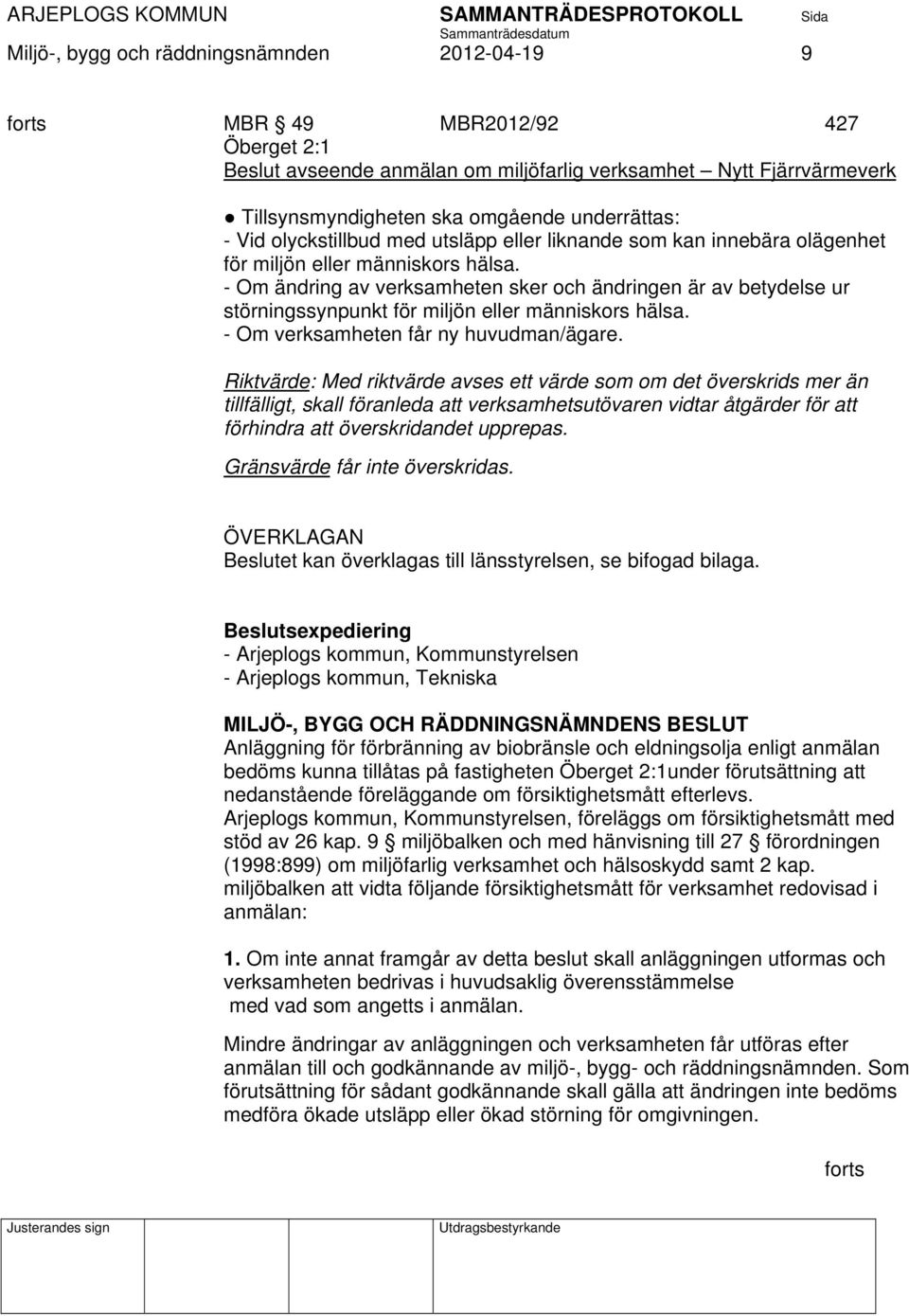 ARJEPLOGS KOMMUN SAMMANTRÄDESPROTOKOLL Sida
Sammanträdesdatum
Miljö-, bygg och räddningsnämnden 2012-04-19 9

forts MBR § 49 MBR2012/92 427
Öberget 2:1
Beslut avseende anmälan om miljöfarlig verksamhet – Nytt Fjärrvärmeverk

● Tillsynsmyndigheten ska omgående underrättas:
- Vid olyckstillbud med utsläpp eller liknande som kan innebära olägenhet för miljön eller människors hälsa.
- Om ändring av verksamheten sker och ändringen är av betydelse ur störningssynpunkt för miljön eller människors hälsa.
- Om verksamheten får ny huvudman/ägare.

Riktvärde: Med riktvärde avses ett värde som om det överskrids mer än tillfälligt, skall föranleda att verksamhetsutövaren vidtar åtgärder för att förhindra att överskridandet upprepas.

Gränsvärde får inte överskridas.

ÖVERKLAGAN
Beslutet kan överklagas till länsstyrelsen, se bifogad bilaga.

Beslutsexpediering
- Arjeplogs kommun, Kommunstyrelsen
- Arjeplogs kommun, Tekniska

MILJÖ-, BYGG OCH RÄDDNINGSNÄMNDENS BESLUT
Anläggning för förbränning av biobränsle och eldningsolja enligt anmälan bedöms kunna tillåtas på fastigheten Öberget 2:1under förutsättning att nedanstående föreläggande om försiktighetsmått efterlevs.
Arjeplogs kommun, Kommunstyrelsen, föreläggs om försiktighetsmått med stöd av 26 kap. 9 § miljöbalken och med hänvisning till 27 § förordningen (1998:899) om miljöfarlig verksamhet och hälsoskydd samt 2 kap. miljöbalken att vidta följande försiktighetsmått för verksamhet redovisad i anmälan:

1. Om inte annat framgår av detta beslut skall anläggningen utformas och verksamheten bedrivas i huvudsaklig överensstämmelse med vad som angetts i anmälan.

Mindre ändringar av anläggningen och verksamheten får utföras efter anmälan till och godkännande av miljö-, bygg- och räddningsnämnden. Som förutsättning för sådant godkännande skall gälla att ändringen inte bedöms medföra ökade utsläpp eller ökad störning för omgivningen.

forts

Justerandes sign Utdragsbestyrkande